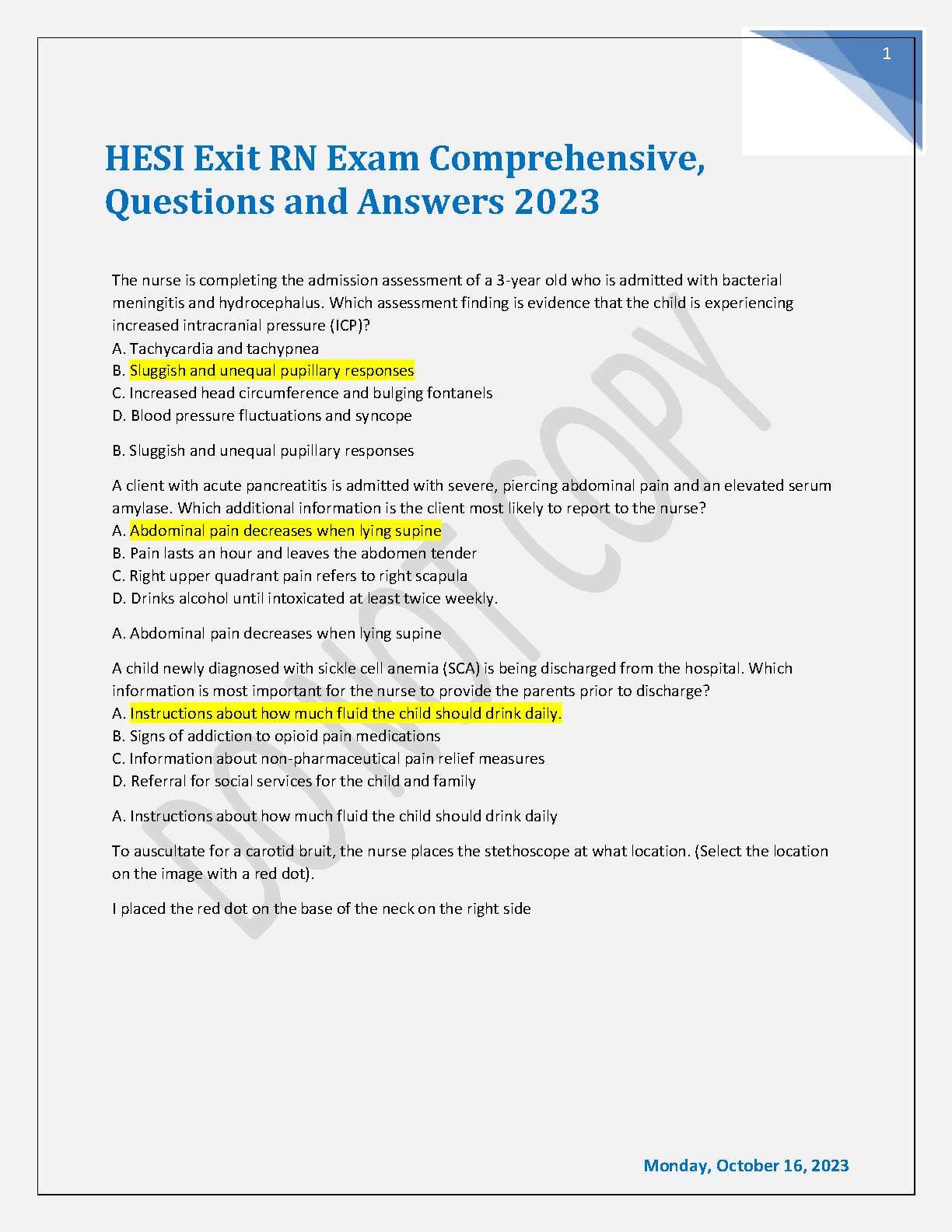 1

HESI Exit RN Exam Comprehensive, Questions and Answers 2023

The nurse is completing the admission assessment of a 3-year old who is admitted with bacterial meningitis and hydrocephalus. Which assessment finding is evidence that the child is experiencing increased intracranial pressure (ICP)?
A. Tachycardia and tachypnea
B. Sluggish and unequal pupillary responses
C. Increased head circumference and bulging fontanels
D. Blood pressure fluctuations and syncope

B. Sluggish and unequal pupillary responses

A client with acute pancreatitis is admitted with severe, piercing abdominal pain and an elevated serum amylase. Which additional information is the client most likely to report to the nurse?
A. Abdominal pain decreases when lying supine
B. Pain lasts an hour and leaves the abdomen tender
C. Right upper quadrant pain refers to right scapula
D. Drinks alcohol until intoxicated at least twice weekly.

A. Abdominal pain decreases when lying supine

A child newly diagnosed with sickle cell anemia (SCA) is being discharged from the hospital. Which information is most important for the nurse to provide the parents prior to discharge?
A. Instructions about how much fluid the child should drink daily.
B. Signs of addiction to opioid pain medications
C. Information about non-pharmaceutical pain relief measures
D. Referral for social services for the child and family

A. Instructions about how much fluid the child should drink daily

To auscultate for a carotid bruit, the nurse places the stethoscope at what location. (Select the location on the image with a red dot).

I placed the red dot on the base of the neck on the right side

DO NOT COPY

Monday, October 16, 2023